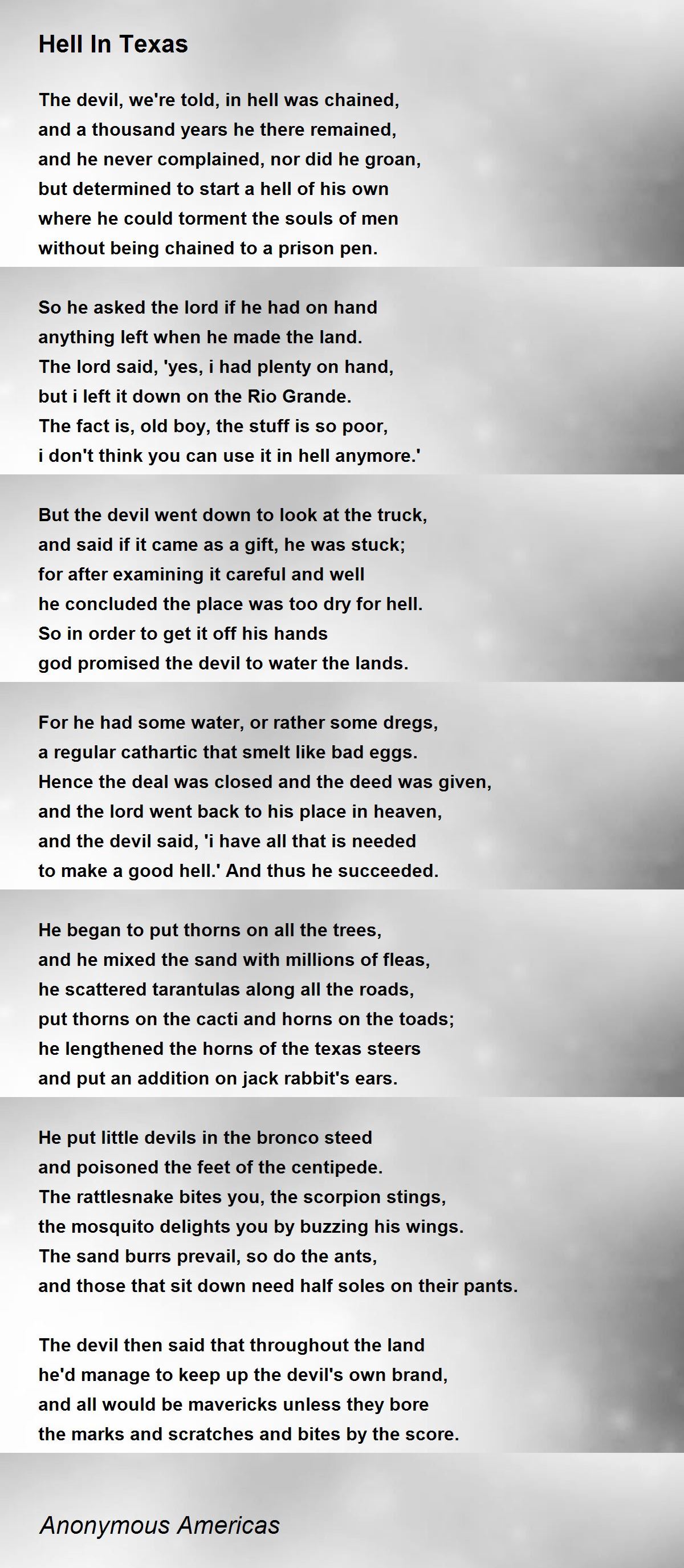 Hell In Texas

The devil, we're told, in hell was chained,
and a thousand years he there remained,
and he never complained, nor did he groan,
but determined to start a hell of his own
where he could torment the souls of men
without being chained to a prison pen.

So he asked the lord if he had on hand
anything left when he made the land.
The lord said, 'yes, i had plenty on hand,
but i left it down on the Rio Grande.
The fact is, old boy, the stuff is so poor,
i don't think you can use it in hell anymore.'

But the devil went down to look at the truck,
and said if it came as a gift, he was stuck;
for after examining it careful and well
he concluded the place was too dry for hell.
So in order to get it off his hands
god promised the devil to water the lands.

For he had some water, or rather some dregs,
a regular cathartic that smelt like bad eggs.
Hence the deal was closed and the deed was given,
and the lord went back to his place in heaven,
and the devil said, 'i have all that is needed
to make a good hell.' And thus he succeeded.

He began to put thorns on all the trees,
and he mixed the sand with millions of fleas,
he scattered tarantulas along all the roads,
put thorns on the cacti and horns on the toads;
he lengthened the horns of the texas steers
and put an addition on jack rabbit's ears.

He put little devils in the bronco steed
and poisoned the feet of the centipede.
The rattlesnake bites you, the scorpion stings,
the mosquito delights you by buzzing his wings.
The sand burrs prevail, so do the ants,
and those that sit down need half soles on their pants.

The devil then said that throughout the land
he'd manage to keep up the devil's own brand,
and all would be mavericks unless they bore
the marks and scratches and bites by the score.

Anonymous Americas